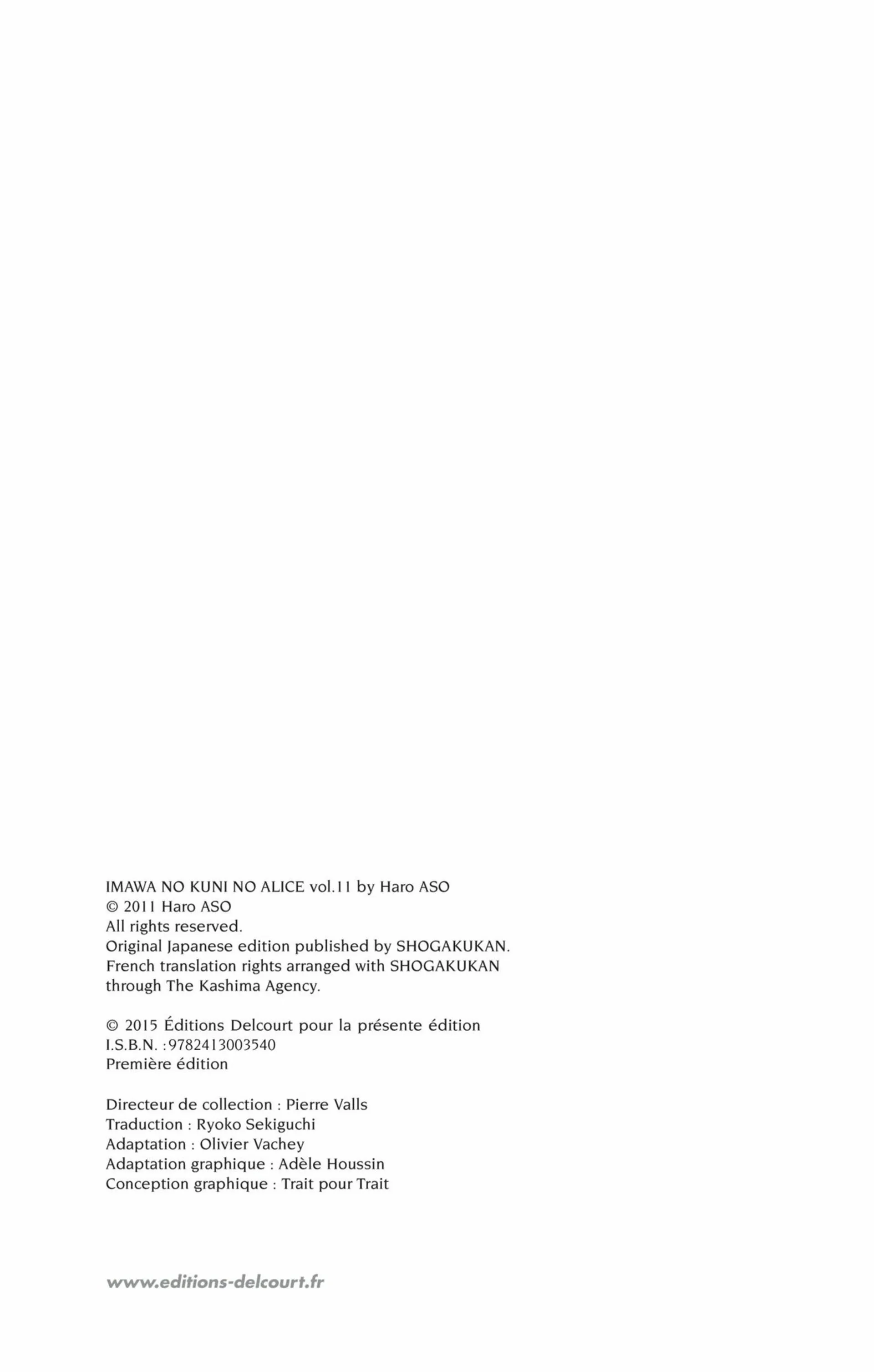 IMAWA NO KUNI NO ALICE vol.11 by Haro ASO
© 2011 Haro ASO
All rights reserved.
Original Japanese edition published by SHOGAKUKAN.
French translation rights arranged with SHOGAKUKAN through The Kashima Agency.

© 2015 Éditions Delcourt pour la présente édition
I.S.B.N. : 9782413003540
Première édition

Directeur de collection : Pierre Valls
Traduction : Ryoko Sekiguchi
Adaptation : Olivier Vachey
Adaptation graphique : Adèle Houssin
Conception graphique : Trait pour Trait

www.editions-delcourt.fr